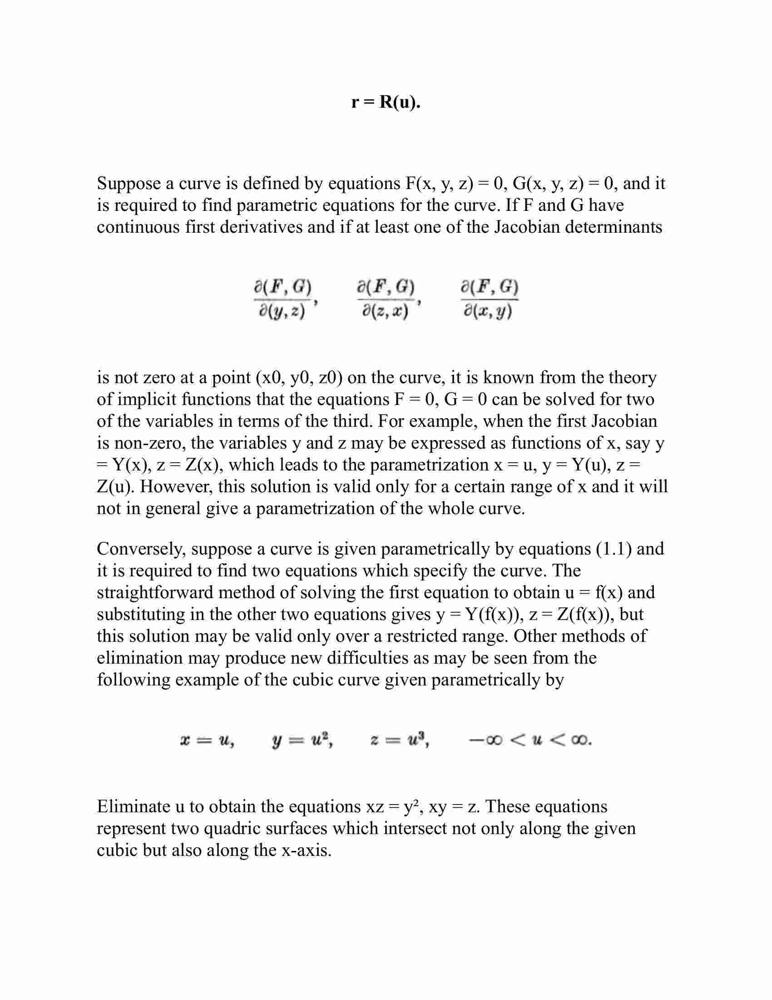 r = R(u).

Suppose a curve is defined by equations F(x, y, z) = 0, G(x, y, z) = 0, and it is required to find parametric equations for the curve. If F and G have continuous first derivatives and if at least one of the Jacobian determinants

$\frac{\partial(F,G)}{\partial(y,z)}, \quad \frac{\partial(F,G)}{\partial(z,x)}, \quad \frac{\partial(F,G)}{\partial(x,y)}$

is not zero at a point (x0, y0, z0) on the curve, it is known from the theory of implicit functions that the equations F = 0, G = 0 can be solved for two of the variables in terms of the third. For example, when the first Jacobian is non-zero, the variables y and z may be expressed as functions of x, say y = Y(x), z = Z(x), which leads to the parametrization x = u, y = Y(u), z = Z(u). However, this solution is valid only for a certain range of x and it will not in general give a parametrization of the whole curve.

Conversely, suppose a curve is given parametrically by equations (1.1) and it is required to find two equations which specify the curve. The straightforward method of solving the first equation to obtain u = f(x) and substituting in the other two equations gives y = Y(f(x)), z = Z(f(x)), but this solution may be valid only over a restricted range. Other methods of elimination may produce new difficulties as may be seen from the following example of the cubic curve given parametrically by

$x = u, \quad y = u^2, \quad z = u^3, \quad -\infty < u < \infty.$

Eliminate u to obtain the equations xz = y², xy = z. These equations represent two quadric surfaces which intersect not only along the given cubic but also along the x-axis.